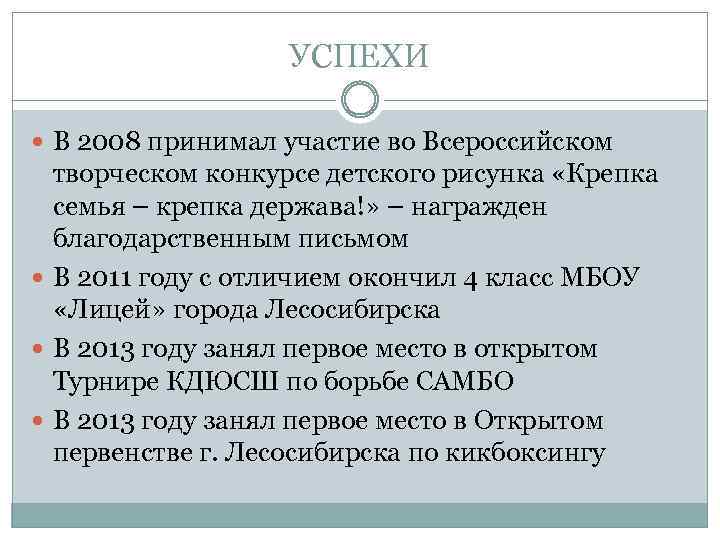 УСПЕХИ

В 2008 принимал участие во Всероссийском творческом конкурсе детского рисунка «Крепка семья – крепка держава!» – награжден благодарственным письмом

В 2011 году с отличием окончил 4 класс МБОУ «Лицей» города Лесосибирска

В 2013 году занял первое место в открытом Турнире КДЮСШ по борьбе САМБО

В 2013 году занял первое место в Открытом первенстве г. Лесосибирска по кикбоксингу